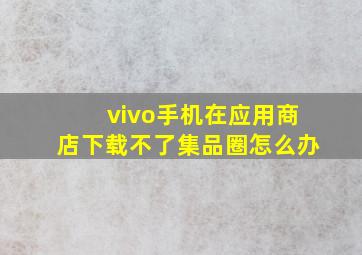 vivo手机在应用商店下载不了集品圈怎么办